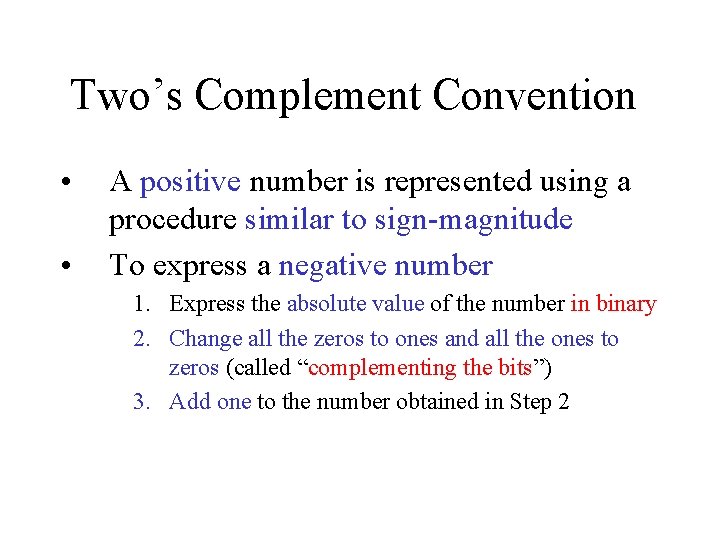 Two’s Complement Convention

• A positive number is represented using a procedure similar to sign-magnitude

• To express a negative number

1. Express the absolute value of the number in binary
2. Change all the zeros to ones and all the ones to zeros (called “complementing the bits”)
3. Add one to the number obtained in Step 2